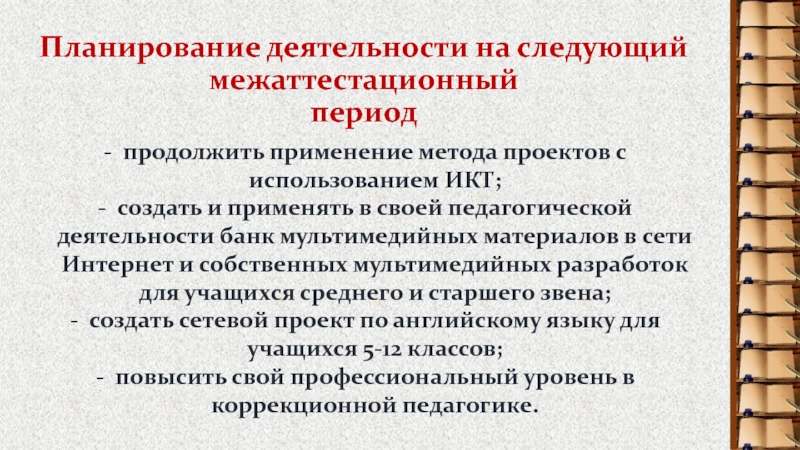 Планирование деятельности на следующий межаттестационный период

- продолжить применение метода проектов с использованием ИКТ;

- создать и применять в своей педагогической деятельности банк мультимедийных материалов в сети Интернет и собственных мультимедийных разработок для учащихся среднего и старшего звена;

- создать сетевой проект по английскому языку для учащихся 5-12 классов;

- повысить свой профессиональный уровень в коррекционной педагогике.